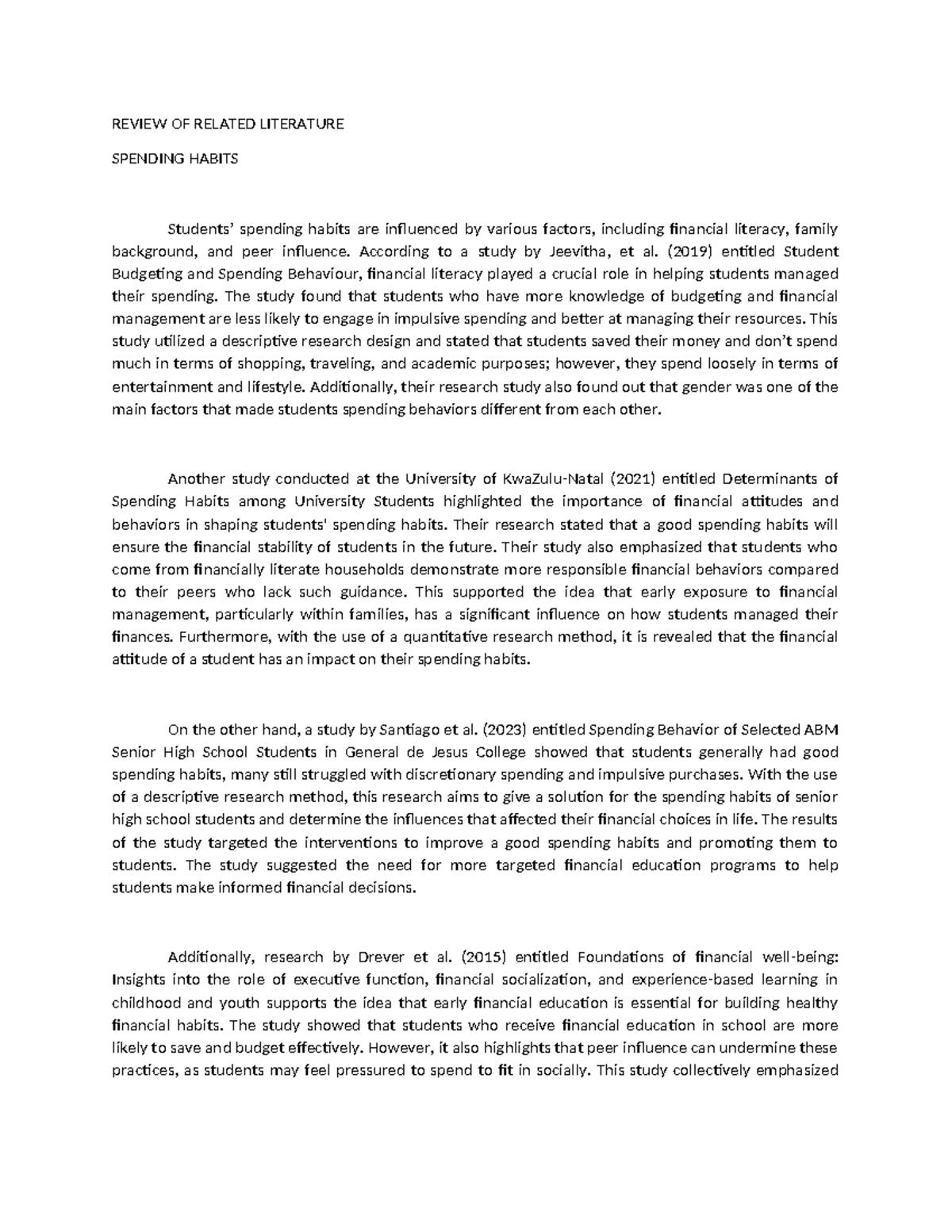 REVIEW OF RELATED LITERATURE

SPENDING HABITS

Students' spending habits are influenced by various factors, including financial literacy, family background, and peer influence. According to a study by Jeevitha, et al. (2019) entitled Student Budgeting and Spending Behaviour, financial literacy played a crucial role in helping students managed their spending. The study found that students who have more knowledge of budgeting and financial management are less likely to engage in impulsive spending and better at managing their resources. This study utilized a descriptive research design and stated that students saved their money and don't spend much in terms of shopping, traveling, and academic purposes; however, they spend loosely in terms of entertainment and lifestyle. Additionally, their research study also found out that gender was one of the main factors that made students spending behaviors different from each other.

Another study conducted at the University of KwaZulu-Natal (2021) entitled Determinants of Spending Habits among University Students highlighted the importance of financial attitudes and behaviors in shaping students' spending habits. Their research stated that a good spending habits will ensure the financial stability of students in the future. Their study also emphasized that students who come from financially literate households demonstrate more responsible financial behaviors compared to their peers who lack such guidance. This supported the idea that early exposure to financial management, particularly within families, has a significant influence on how students managed their finances. Furthermore, with the use of a quantitative research method, it is revealed that the financial attitude of a student has an impact on their spending habits.

On the other hand, a study by Santiago et al. (2023) entitled Spending Behavior of Selected ABM Senior High School Students in General de Jesus College showed that students generally had good spending habits, many still struggled with discretionary spending and impulsive purchases. With the use of a descriptive research method, this research aims to give a solution for the spending habits of senior high school students and determine the influences that affected their financial choices in life. The results of the study targeted the interventions to improve a good spending habits and promoting them to students. The study suggested the need for more targeted financial education programs to help students make informed financial decisions.

Additionally, research by Drever et al. (2015) entitled Foundations of financial well-being: Insights into the role of executive function, financial socialization, and experience-based learning in childhood and youth supports the idea that early financial education is essential for building healthy financial habits. The study showed that students who receive financial education in school are more likely to save and budget effectively. However, it also highlights that peer influence can undermine these practices, as students may feel pressured to spend to fit in socially. This study collectively emphasized